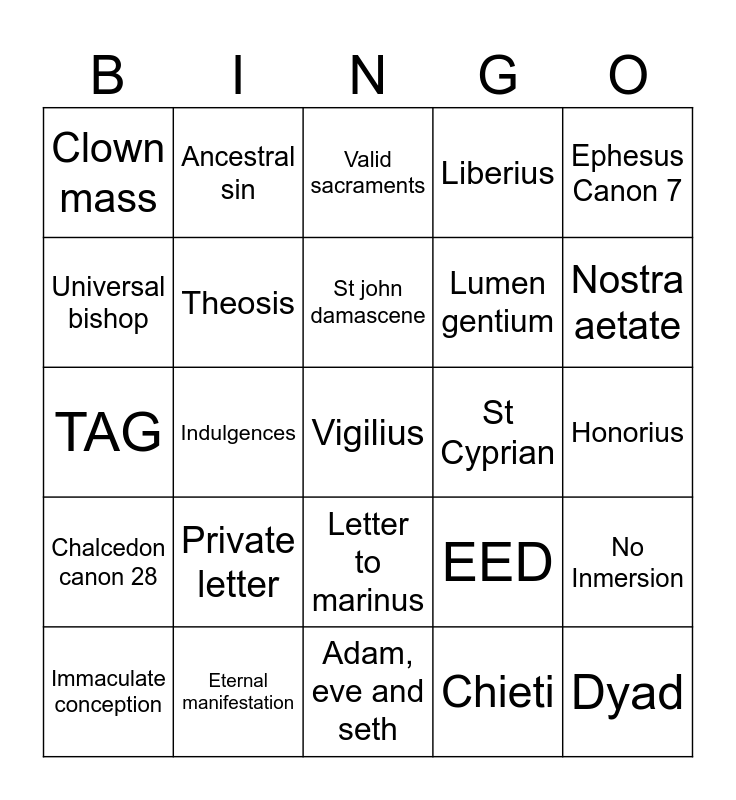 | B | I | N | G | O |
|---|---|---|---|---|
| Clown mass | Ancestral sin | Valid sacraments | Liberius | Ephesus Canon 7 |
| Universal bishop | Theosis | St john damascene | Lumen gentium | Nostra aetate |
| TAG | Indulgences | Vigilius | St Cyprian | Honorius |
| Chalcedon canon 28 | Private letter | Letter to marinus | EED | No Inmersion |
| Immaculate conception | Eternal manifestation | Adam, eve and seth | Chieti | Dyad |